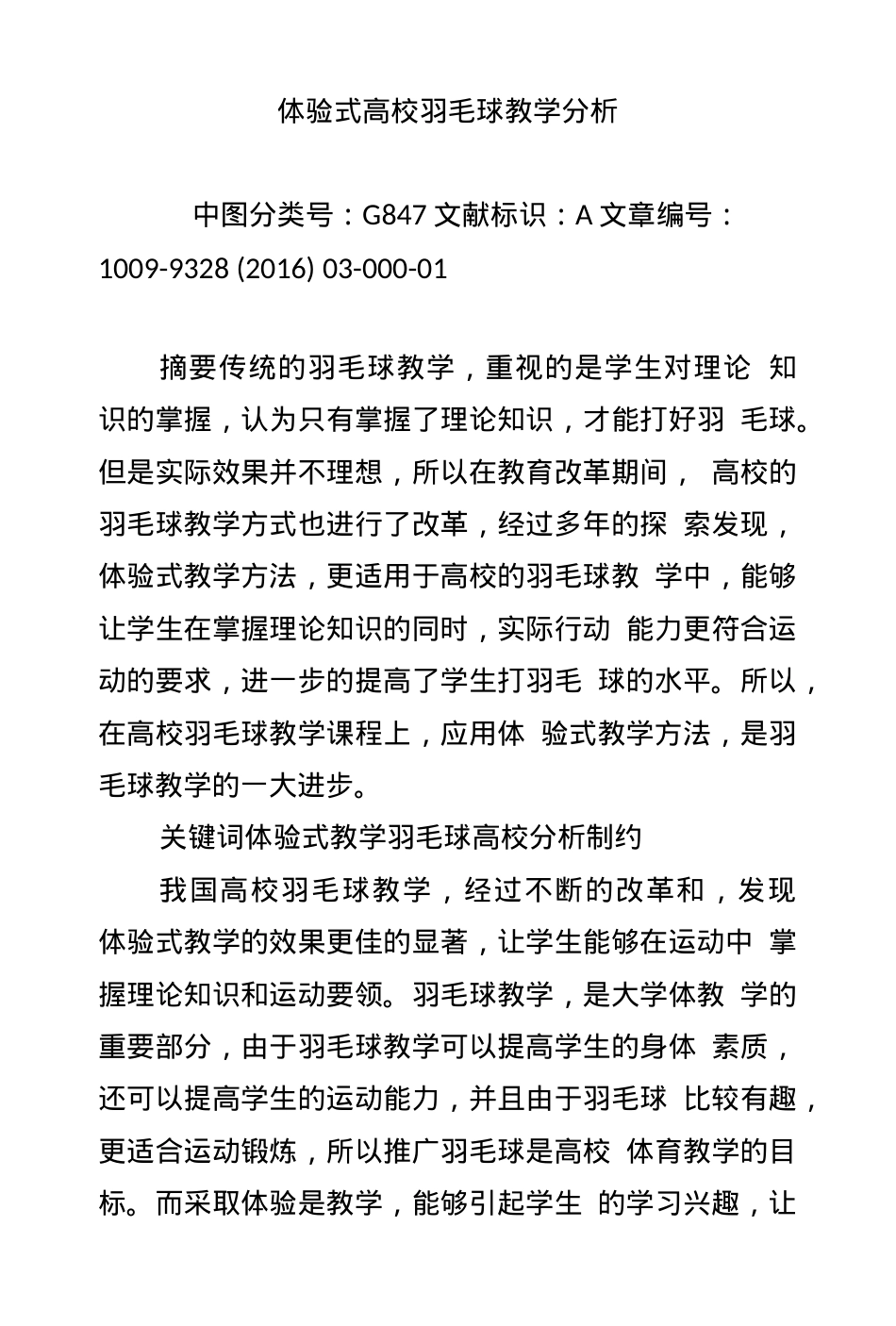 体验式高校羽毛球教学分析

中图分类号：G847 文献标识：A 文章编号：1009-9328 (2016) 03-000-01

摘要传统的羽毛球教学，重视的是学生对理论 知识的掌握，认为只有掌握了理论知识，才能打好羽 毛球。但是实际效果并不理想，所以在教育改革期间， 高校的羽毛球教学方式也进行了改革，经过多年的探 索发现，体验式教学方法，更适用于高校的羽毛球教 学中，能够让学生在掌握理论知识的同时，实际行动 能力更符合运动的要求，进一步的提高了学生打羽毛 球的水平。所以，在高校羽毛球教学课程上，应用体 验式教学方法，是羽毛球教学的一大进步。

关键词体验式教学羽毛球高校分析制约

我国高校羽毛球教学，经过不断的改革和，发现体验式教学的效果更佳的显著，让学生能够在运动中 掌握理论知识和运动要领。羽毛球教学，是大学体教 学的重要部分，由于羽毛球教学可以提高学生的身体 素质，还可以提高学生的运动能力，并且由于羽毛球 比较有趣，更适合运动锻炼，所以推广羽毛球是高校 体育教学的目标。而采取体验是教学，能够引起学生 的学习兴趣，让